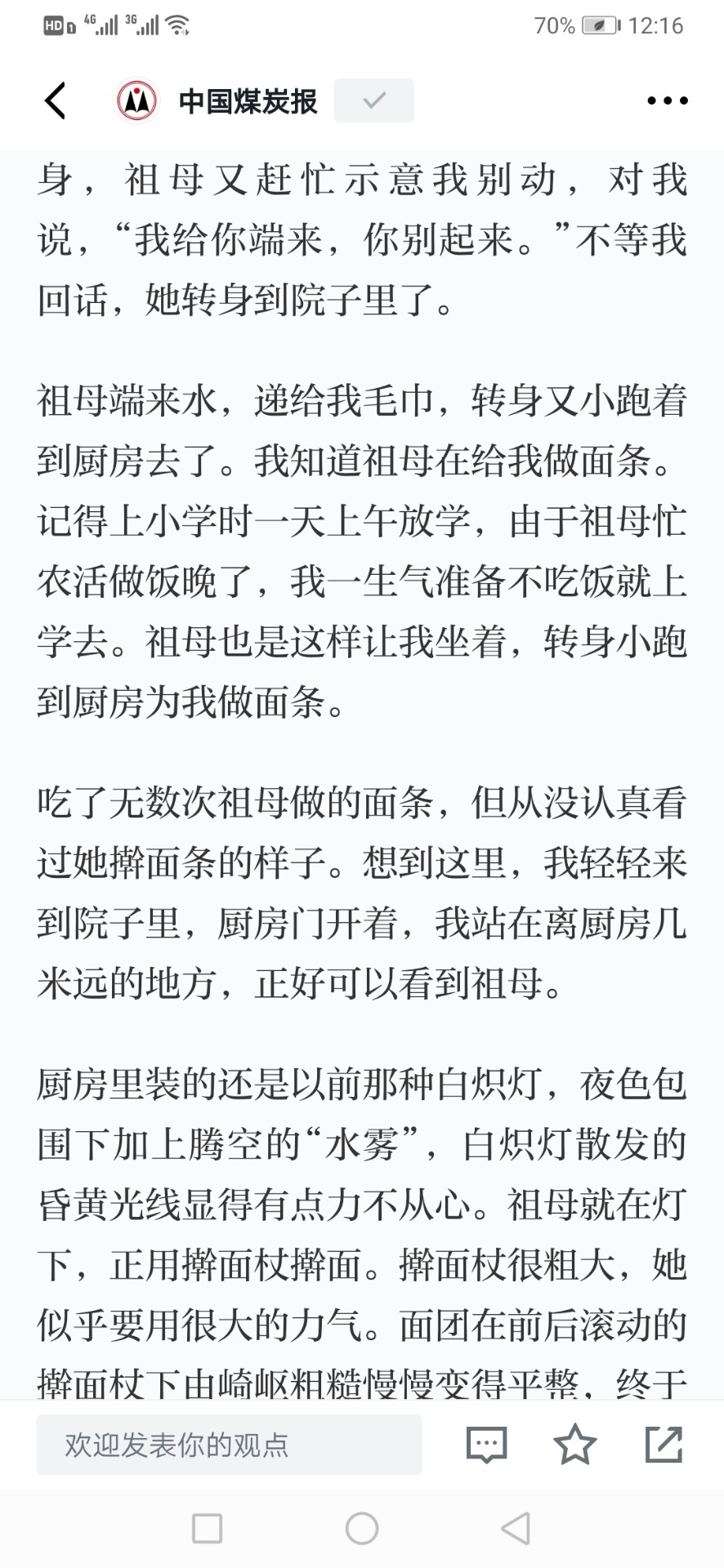 HD 4G 3G 70% 12:16

中国煤炭报

身，祖母又赶忙示意我别动，对我说，“我给你端来，你别起来。”不等我回话，她转身到院子里了。

祖母端来水，递给我毛巾，转身又小跑着到厨房去了。我知道祖母在给我做面条。记得上小学时一天上午放学，由于祖母忙农活做饭晚了，我一生气准备不吃饭就上学去。祖母也是这样让我坐着，转身小跑到厨房为我做面条。

吃了无数次祖母做的面条，但从没认真看过她擀面条的样子。想到这里，我轻轻来到院子里，厨房门开着，我站在离厨房几米远的地方，正好可以看到祖母。

厨房里装的还是以前那种白炽灯，夜色包围下加上腾空的“水雾”，白炽灯散发的昏黄光线显得有点力不从心。祖母就在灯下，正用擀面杖擀面。擀面杖很粗大，她似乎要用很大的力气。面团在前后滚动的擀面杖下由崎岖粗糙慢慢变得平整，终于

欢迎发表你的观点